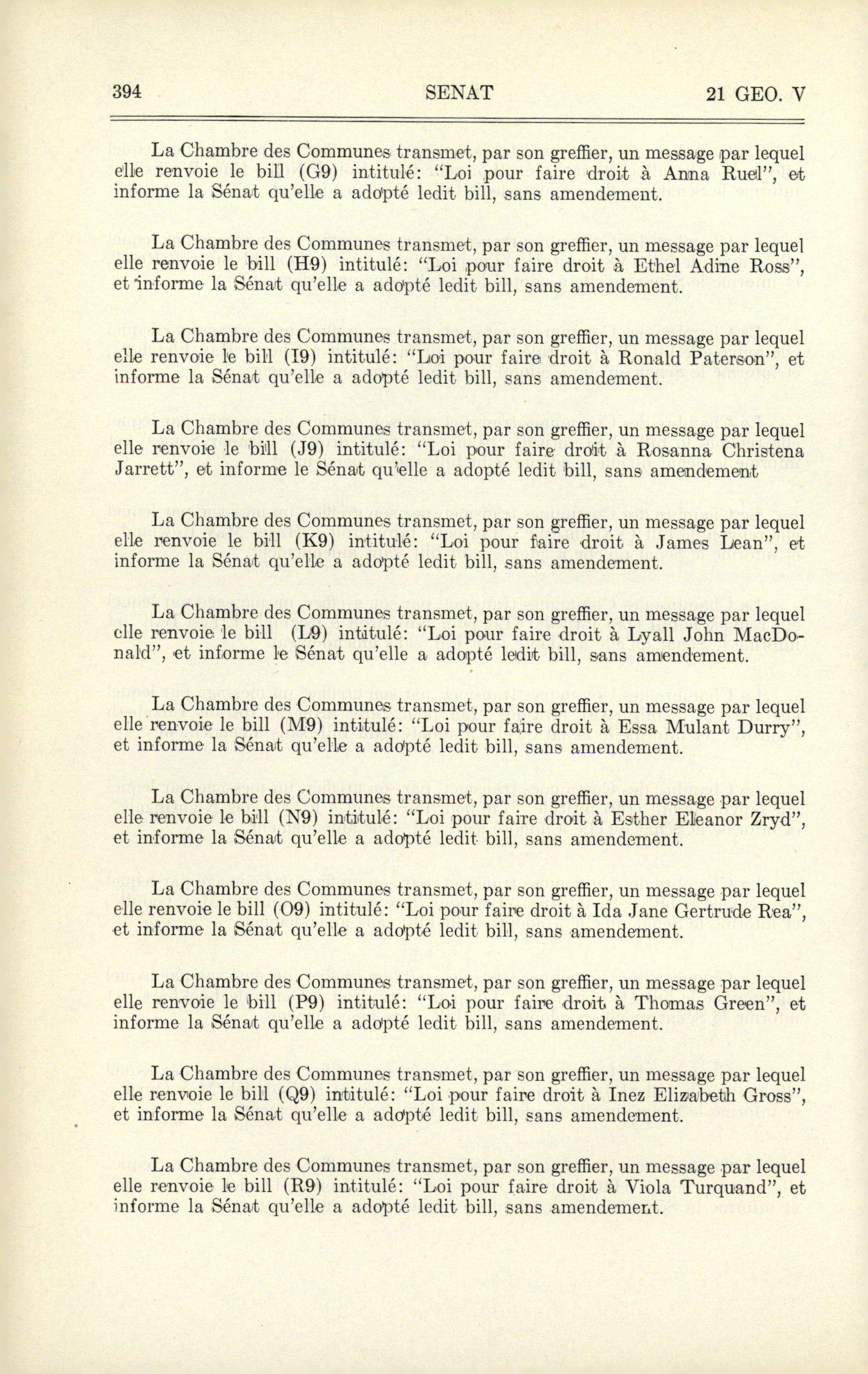 394 SENAT 21 GEO. V

La Chambre des Communes transmet, par son greffier, un message par lequel elle renvoie le bill (G9) intitulé: "Loi pour faire droit à Anna Ruel", et informe la Sénat qu'elle a adopté ledit bill, sans amendement.

La Chambre des Communes transmet, par son greffier, un message par lequel elle renvoie le bill (H9) intitulé: "Loi pour faire droit à Ethel Adine Ross", et informe la Sénat qu'elle a adopté ledit bill, sans amendement.

La Chambre des Communes transmet, par son greffier, un message par lequel elle renvoie le bill (I9) intitulé: "Loi pour faire droit à Ronald Paterson", et informe la Sénat qu'elle a adopté ledit bill, sans amendement.

La Chambre des Communes transmet, par son greffier, un message par lequel elle renvoie le bill (J9) intitulé: "Loi pour faire droit à Rosanna Christena Jarrett", et informe le Sénat qu'elle a adopté ledit bill, sans amendement

La Chambre des Communes transmet, par son greffier, un message par lequel elle renvoie le bill (K9) intitulé: "Loi pour faire droit à James Lean", et informe la Sénat qu'elle a adopté ledit bill, sans amendement.

La Chambre des Communes transmet, par son greffier, un message par lequel elle renvoie le bill (L9) intitulé: "Loi pour faire droit à Lyall John MacDonald", et informe le Sénat qu'elle a adopté ledit bill, sans amendement.

La Chambre des Communes transmet, par son greffier, un message par lequel elle renvoie le bill (M9) intitulé: "Loi pour faire droit à Essa Mulant Durry", et informe la Sénat qu'elle a adopté ledit bill, sans amendement.

La Chambre des Communes transmet, par son greffier, un message par lequel elle renvoie le bill (N9) intitulé: "Loi pour faire droit à Esther Eleanor Zryd", et informe la Sénat qu'elle a adopté ledit bill, sans amendement.

La Chambre des Communes transmet, par son greffier, un message par lequel elle renvoie le bill (O9) intitulé: "Loi pour faire droit à Ida Jane Gertrude Rea", et informe la Sénat qu'elle a adopté ledit bill, sans amendement.

La Chambre des Communes transmet, par son greffier, un message par lequel elle renvoie le bill (P9) intitulé: "Loi pour faire droit à Thomas Green", et informe la Sénat qu'elle a adopté ledit bill, sans amendement.

La Chambre des Communes transmet, par son greffier, un message par lequel elle renvoie le bill (Q9) intitulé: "Loi pour faire droit à Inez Elizabeth Gross", et informe la Sénat qu'elle a adopté ledit bill, sans amendement.

La Chambre des Communes transmet, par son greffier, un message par lequel elle renvoie le bill (R9) intitulé: "Loi pour faire droit à Viola Turquand", et informe la Sénat qu'elle a adopté ledit bill, sans amendement.